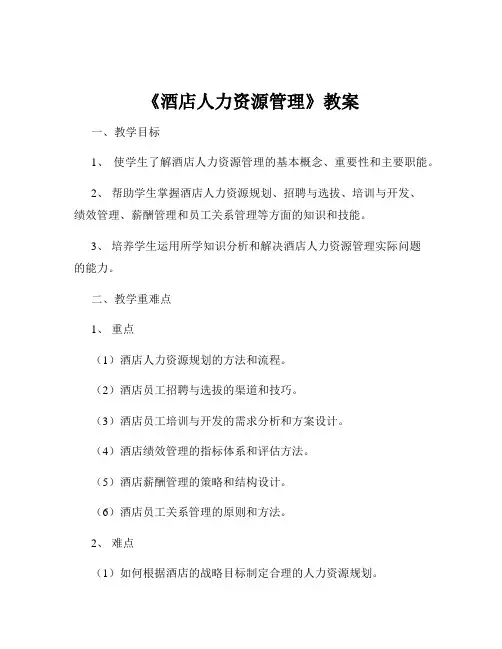 《酒店人力资源管理》教案

一、教学目标

1、 使学生了解酒店人力资源管理的基本概念、重要性和主要职能。

2、 帮助学生掌握酒店人力资源规划、招聘与选拔、培训与开发、绩效管理、薪酬管理和员工关系管理等方面的知识和技能。

3、 培养学生运用所学知识分析和解决酒店人力资源管理实际问题的能力。

二、教学重难点

1、 重点

（1）酒店人力资源规划的方法和流程。

（2）酒店员工招聘与选拔的渠道和技巧。

（3）酒店员工培训与开发的需求分析和方案设计。

（4）酒店绩效管理的指标体系和评估方法。

（5）酒店薪酬管理的策略和结构设计。

（6）酒店员工关系管理的原则和方法。

2、 难点

（1）如何根据酒店的战略目标制定合理的人力资源规划。